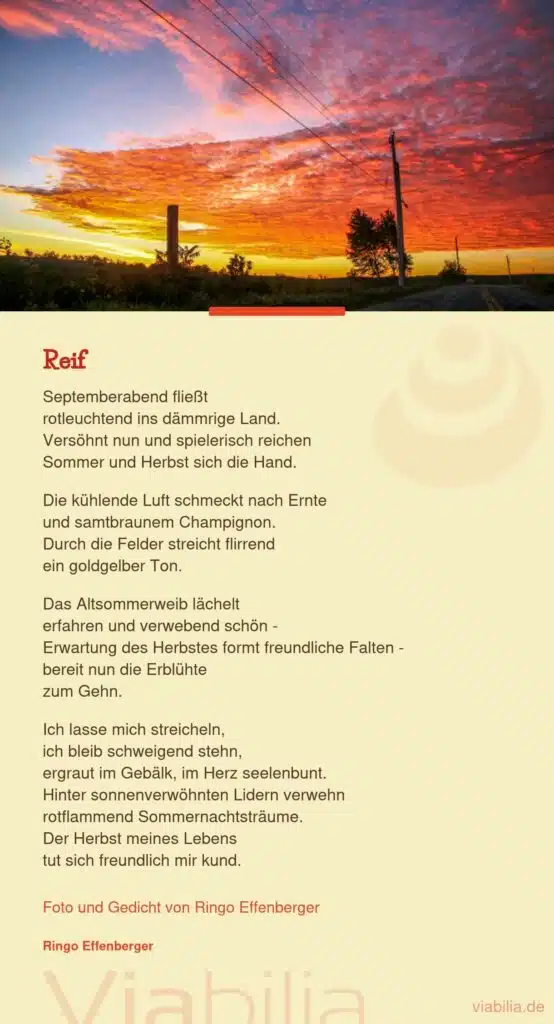 Reif

Septemberabend fließt
rotleuchtend ins dämmrige Land.
Versöhnt nun und spielerisch reichen
Sommer und Herbst sich die Hand.

Die kühlende Luft schmeckt nach Ernte
und samtbraunem Champignon.
Durch die Felder streicht flirrend
ein goldgelber Ton.

Das Altsommerweib lächelt
erfahren und verwebend schön -
Erwartung des Herbstes formt freundliche Falten -
bereit nun die Erblühte
zum Gehn.

Ich lasse mich streicheln,
ich bleib schweigend stehn,
ergraut im Gebälk, im Herz seelenbunt.
Hinter sonnenverwöhnten Lidern verwehn
rotflammend Sommernachtsträume.
Der Herbst meines Lebens
tut sich freundlich mir kund.

Foto und Gedicht von Ringo Effenberger

Ringo Effenberger

Viabilia

viabilia.de